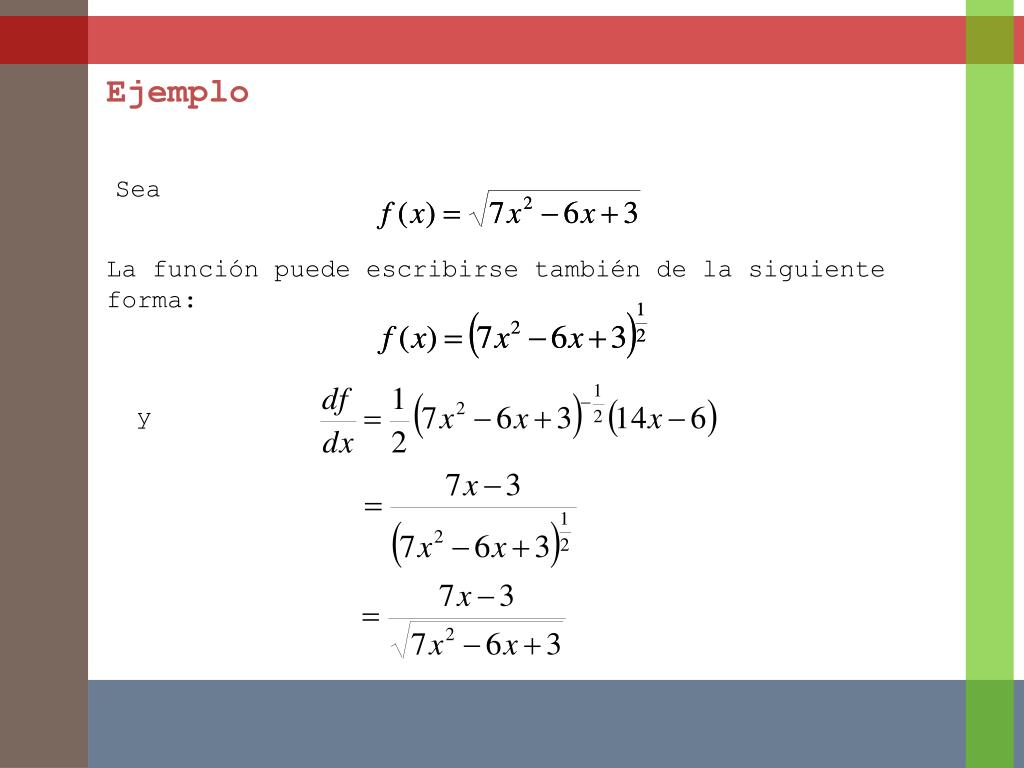 Ejemplo

Sea

$f(x) = \sqrt{7x^2 - 6x + 3}$

La función puede escribirse también de la siguiente forma:

$f(x) = \left(7x^2 - 6x + 3\right)^{\frac{1}{2}}$

y $\frac{df}{dx} = \frac{1}{2}\left(7x^2 - 6x + 3\right)^{-\frac{1}{2}}\left(14x - 6\right)$

$= \frac{7x - 3}{\left(7x^2 - 6x + 3\right)^{\frac{1}{2}}}$

$= \frac{7x - 3}{\sqrt{7x^2 - 6x + 3}}$